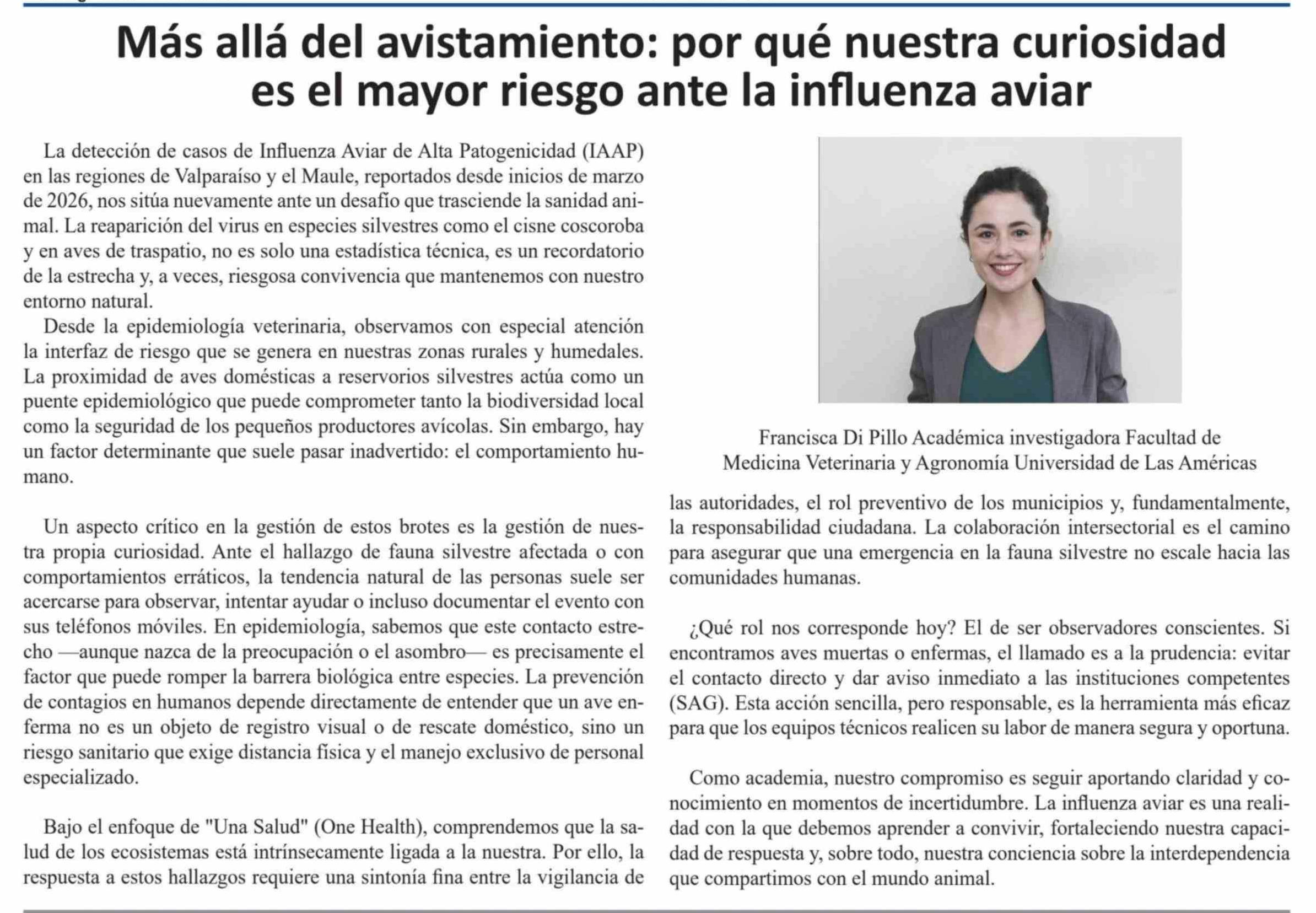 Más allá del avistamiento: por qué nuestra curiosidad es el mayor riesgo ante la influenza aviar

La detección de casos de Influenza Aviar de Alta Patogenicidad (IAAP) en las regiones de Valparaíso y el Maule, reportados desde inicios de marzo de 2026, nos sitúa nuevamente ante un desafío que trasciende la sanidad animal. La reaparición del virus en especies silvestres como el cisne coscoroba y en aves de traspatio, no es solo una estadística técnica, es un recordatorio de la estrecha y, a veces, riesgosa convivencia que mantenemos con nuestro entorno natural.

Desde la epidemiología veterinaria, observamos con especial atención la interfaz de riesgo que se genera en nuestras zonas rurales y humedales. La proximidad de aves domésticas a reservorios silvestres actúa como un puente epidemiológico que puede comprometer tanto la biodiversidad local como la seguridad de los pequeños productores avícolas. Sin embargo, hay un factor determinante que suele pasar inadvertido: el comportamiento humano.

Un aspecto crítico en la gestión de estos brotes es la gestión de nuestra propia curiosidad. Ante el hallazgo de fauna silvestre afectada o con comportamientos erráticos, la tendencia natural de las personas suele ser acercarse para observar, intentar ayudar o incluso documentar el evento con sus teléfonos móviles. En epidemiología, sabemos que este contacto estrecho —aunque nazca de la preocupación o el asombro— es precisamente el factor que puede romper la barrera biológica entre especies. La prevención de contagios en humanos depende directamente de entender que un ave enferma no es un objeto de registro visual o de rescate doméstico, sino un riesgo sanitario que exige distancia física y el manejo exclusivo de personal especializado.

Bajo el enfoque de "Una Salud" (One Health), comprendemos que la salud de los ecosistemas está intrínsecamente ligada a la nuestra. Por ello, la respuesta a estos hallazgos requiere una sintonía fina entre la vigilancia de

Francisca Di Pillo Académica investigadora Facultad de Medicina Veterinaria y Agronomía Universidad de Las Américas

las autoridades, el rol preventivo de los municipios y, fundamentalmente, la responsabilidad ciudadana. La colaboración intersectorial es el camino para asegurar que una emergencia en la fauna silvestre no escale hacia las comunidades humanas.

¿Qué rol nos corresponde hoy? El de ser observadores conscientes. Si encontramos aves muertas o enfermas, el llamado es a la prudencia: evitar el contacto directo y dar aviso inmediato a las instituciones competentes (SAG). Esta acción sencilla, pero responsable, es la herramienta más eficaz para que los equipos técnicos realicen su labor de manera segura y oportuna.

Como academia, nuestro compromiso es seguir aportando claridad y conocimiento en momentos de incertidumbre. La influenza aviar es una realidad con la que debemos aprender a convivir, fortaleciendo nuestra capacidad de respuesta y, sobre todo, nuestra conciencia sobre la interdependencia que compartimos con el mundo animal.